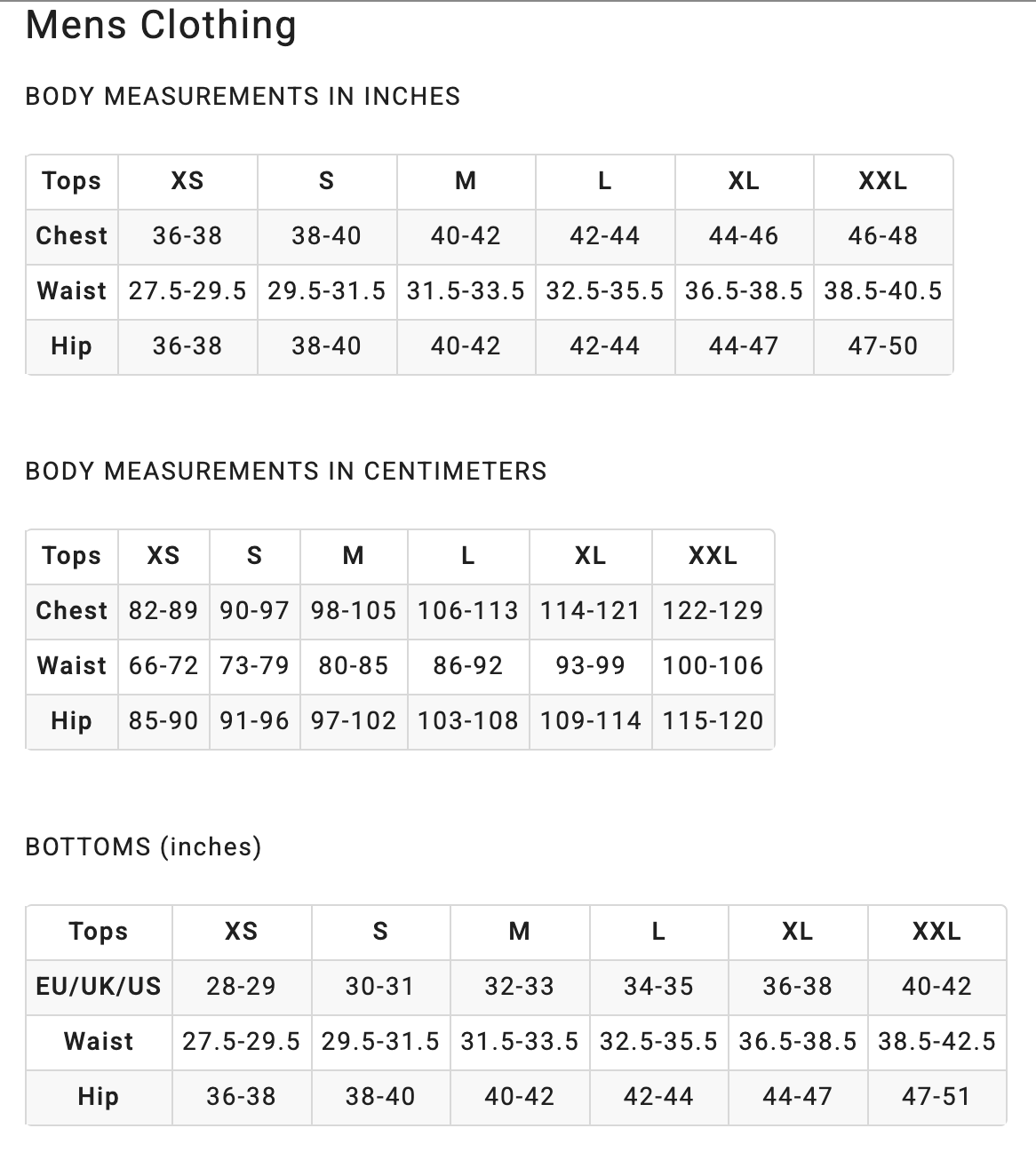 Mens Clothing

BODY MEASUREMENTS IN INCHES

| Tops | XS | S | M | L | XL | XXL |
|---|---|---|---|---|---|---|
| Chest | 36-38 | 38-40 | 40-42 | 42-44 | 44-46 | 46-48 |
| Waist | 27.5-29.5 | 29.5-31.5 | 31.5-33.5 | 32.5-35.5 | 36.5-38.5 | 38.5-40.5 |
| Hip | 36-38 | 38-40 | 40-42 | 42-44 | 44-47 | 47-50 |

BODY MEASUREMENTS IN CENTIMETERS

| Tops | XS | S | M | L | XL | XXL |
|---|---|---|---|---|---|---|
| Chest | 82-89 | 90-97 | 98-105 | 106-113 | 114-121 | 122-129 |
| Waist | 66-72 | 73-79 | 80-85 | 86-92 | 93-99 | 100-106 |
| Hip | 85-90 | 91-96 | 97-102 | 103-108 | 109-114 | 115-120 |

BOTTOMS (inches)

| Tops | XS | S | M | L | XL | XXL |
|---|---|---|---|---|---|---|
| EU/UK/US | 28-29 | 30-31 | 32-33 | 34-35 | 36-38 | 40-42 |
| Waist | 27.5-29.5 | 29.5-31.5 | 31.5-33.5 | 32.5-35.5 | 36.5-38.5 | 38.5-42.5 |
| Hip | 36-38 | 38-40 | 40-42 | 42-44 | 44-47 | 47-51 |